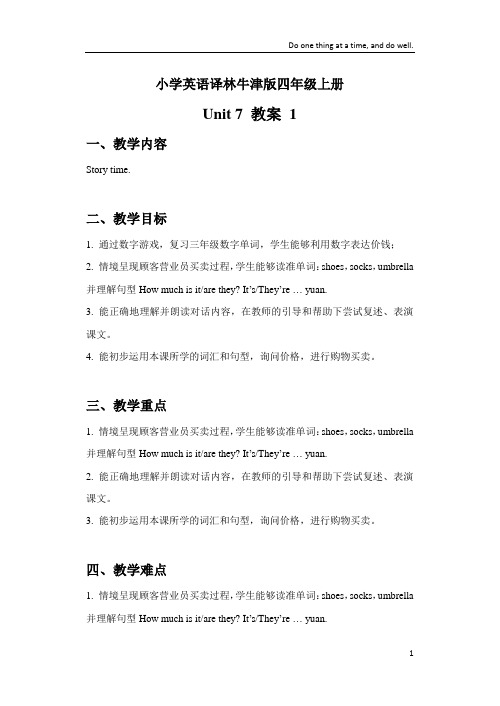 Do one thing at a time, and do well.

小学英语译林牛津版四年级上册

Unit 7 教案 1

一、教学内容

Story time.

二、教学目标

1. 通过数字游戏，复习三年级数字单词，学生能够利用数字表达价钱；

2. 情境呈现顾客营业员买卖过程，学生能够读准单词：shoes，socks，umbrella 并理解句型 How much is it/are they? It's/They're … yuan.

3. 能正确地理解并朗读对话内容，在教师的引导和帮助下尝试复述、表演课文。

4. 能初步运用本课所学的词汇和句型，询问价格，进行购物买卖。

三、教学重点

1. 情境呈现顾客营业员买卖过程，学生能够读准单词：shoes，socks，umbrella 并理解句型 How much is it/are they? It's/They're … yuan.

2. 能正确地理解并朗读对话内容，在教师的引导和帮助下尝试复述、表演课文。

3. 能初步运用本课所学的词汇和句型，询问价格，进行购物买卖。

四、教学难点

1. 情境呈现顾客营业员买卖过程，学生能够读准单词：shoes，socks，umbrella 并理解句型 How much is it/are they? It's/They're … yuan.

1